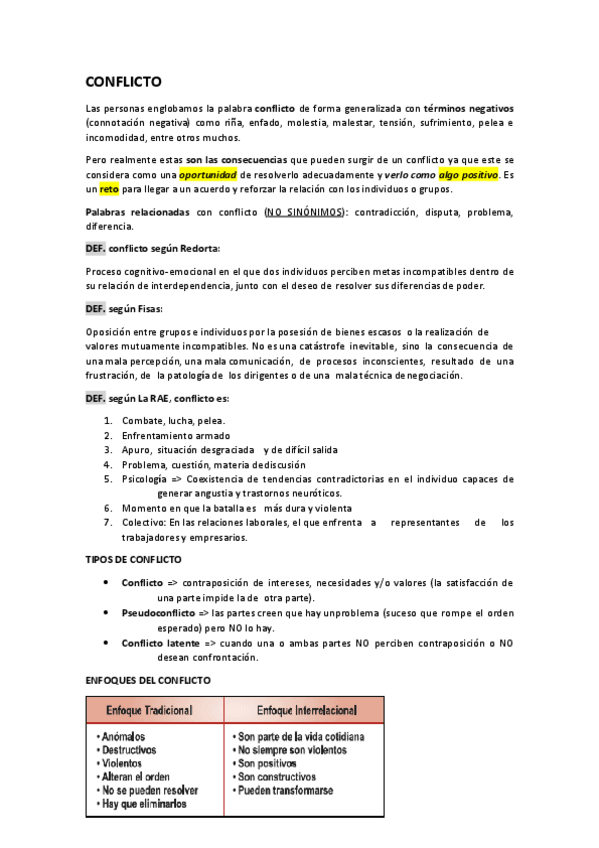 CONFLICTO

Las personas englobamos la palabra conflicto de forma generalizada con términos negativos (connotación negativa) como riña, enfado, molestia, malestar, tensión, sufrimiento, pelea e incomodidad, entre otros muchos.

Pero realmente estas son las consecuencias que pueden surgir de un conflicto ya que este se considera como una oportunidad de resolverlo adecuadamente y verlo como algo positivo. Es un reto para llegar a un acuerdo y reforzar la relación con los individuos o grupos.

Palabras relacionadas con conflicto (NO SINÓNIMOS): contradicción, disputa, problema, diferencia.

DEF. conflicto según Redorta:

Proceso cognitivo-emocional en el que dos individuos perciben metas incompatibles dentro de su relación de interdependencia, junto con el deseo de resolver sus diferencias de poder.

DEF. según Fisas:

Oposición entre grupos e individuos por la posesión de bienes escasos o la realización de valores mutuamente incompatibles. No es una catástrofe inevitable, sino la consecuencia de una mala percepción, una mala comunicación, de procesos inconscientes, resultado de una frustración, de la patología de los dirigentes o de una mala técnica de negociación.

DEF. según La RAE, conflicto es:

1. Combate, lucha, pelea.
2. Enfrentamiento armado
3. Apuro, situación desgraciada y de difícil salida
4. Problema, cuestión, materia de discusión
5. Psicología => Coexistencia de tendencias contradictorias en el individuo capaces de generar angustia y trastornos neuróticos.
6. Momento en que la batalla es más dura y violenta
7. Colectivo: En las relaciones laborales, el que enfrenta a representantes de los trabajadores y empresarios.

TIPOS DE CONFLICTO

• Conflicto => contraposición de intereses, necesidades y/o valores (la satisfacción de una parte impide la de otra parte).
• Pseudoconflicto => las partes creen que hay un problema (suceso que rompe el orden esperado) pero NO lo hay.
• Conflicto latente => cuando una o ambas partes NO perciben contraposición o NO desean confrontación.

ENFOQUES DEL CONFLICTO

| Enfoque Tradicional | Enfoque Interrelacional |
|---|---|
| • Anómalos<br>• Destructivos<br>• Violentos<br>• Alteran el orden<br>• No se pueden resolver<br>• Hay que eliminarlos | • Son parte de la vida cotidiana<br>• No siempre son violentos<br>• Son positivos<br>• Son constructivos<br>• Pueden transformarse |